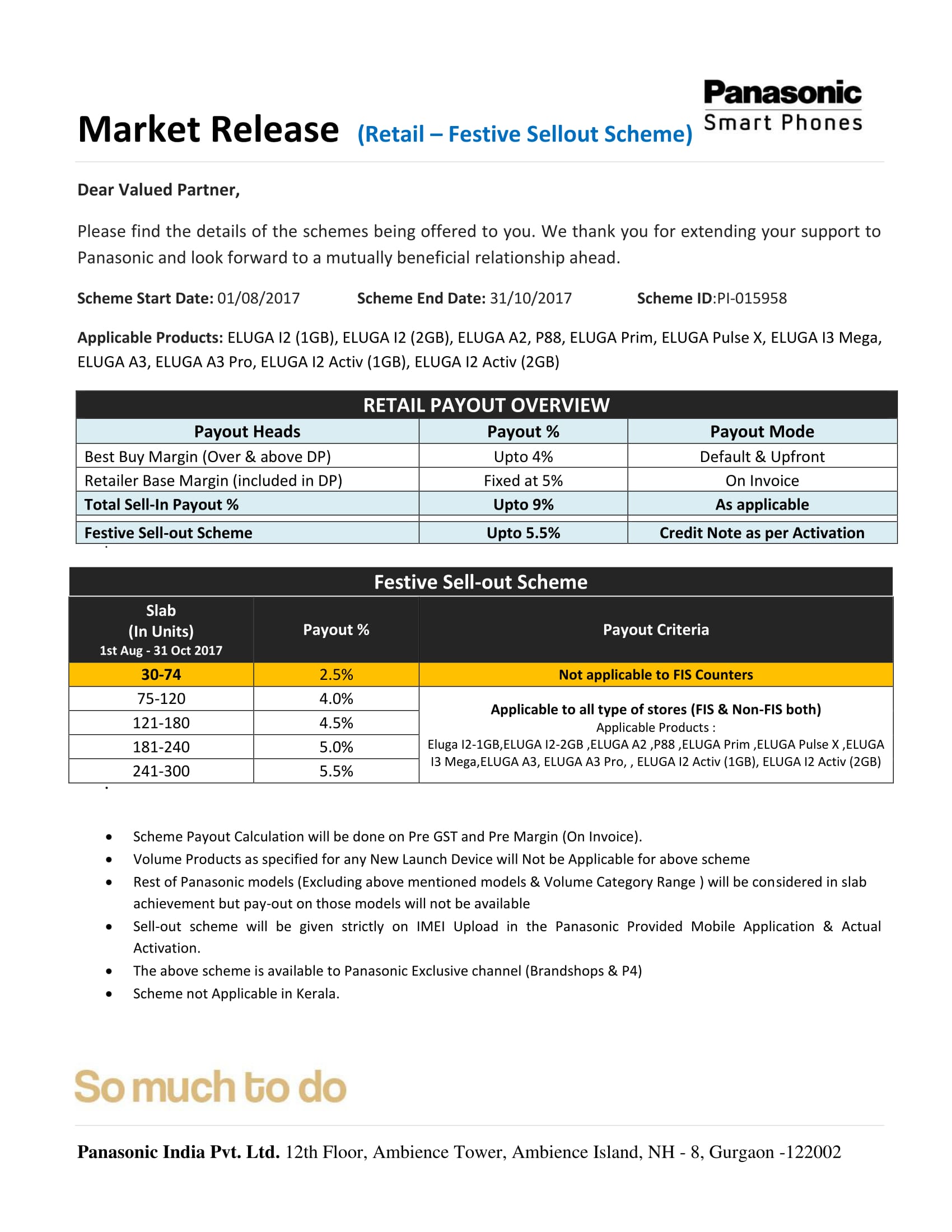 Panasonic
Smart Phones

Market Release (Retail – Festive Sellout Scheme)

Dear Valued Partner,

Please find the details of the schemes being offered to you. We thank you for extending your support to Panasonic and look forward to a mutually beneficial relationship ahead.

Scheme Start Date: 01/08/2017 Scheme End Date: 31/10/2017 Scheme ID:PI-015958

Applicable Products: ELUGA I2 (1GB), ELUGA I2 (2GB), ELUGA A2, P88, ELUGA Prim, ELUGA Pulse X, ELUGA I3 Mega, ELUGA A3, ELUGA A3 Pro, ELUGA I2 Activ (1GB), ELUGA I2 Activ (2GB)

RETAIL PAYOUT OVERVIEW

| Payout Heads | Payout % | Payout Mode |
|---|---|---|
| Best Buy Margin (Over & above DP) | Upto 4% | Default & Upfront |
| Retailer Base Margin (included in DP) | Fixed at 5% | On Invoice |
| Total Sell-In Payout % | Upto 9% | As applicable |
| Festive Sell-out Scheme | Upto 5.5% | Credit Note as per Activation |

Festive Sell-out Scheme

| Slab (In Units) 1st Aug - 31 Oct 2017 | Payout % | Payout Criteria |
|---|---|---|
| 30-74 | 2.5% | Not applicable to FIS Counters |
| 75-120 | 4.0% | Applicable to all type of stores (FIS & Non-FIS both) Applicable Products : Eluga I2-1GB,ELUGA I2-2GB ,ELUGA A2 ,P88 ,ELUGA Prim ,ELUGA Pulse X ,ELUGA I3 Mega,ELUGA A3, ELUGA A3 Pro, , ELUGA I2 Activ (1GB), ELUGA I2 Activ (2GB) |
| 121-180 | 4.5% | |
| 181-240 | 5.0% | |
| 241-300 | 5.5% | |

• Scheme Payout Calculation will be done on Pre GST and Pre Margin (On Invoice).
• Volume Products as specified for any New Launch Device will Not be Applicable for above scheme
• Rest of Panasonic models (Excluding above mentioned models & Volume Category Range ) will be considered in slab achievement but pay-out on those models will not be available
• Sell-out scheme will be given strictly on IMEI Upload in the Panasonic Provided Mobile Application & Actual Activation.
• The above scheme is available to Panasonic Exclusive channel (Brandshops & P4)
• Scheme not Applicable in Kerala.

So much to do

Panasonic India Pvt. Ltd. 12th Floor, Ambience Tower, Ambience Island, NH - 8, Gurgaon -122002